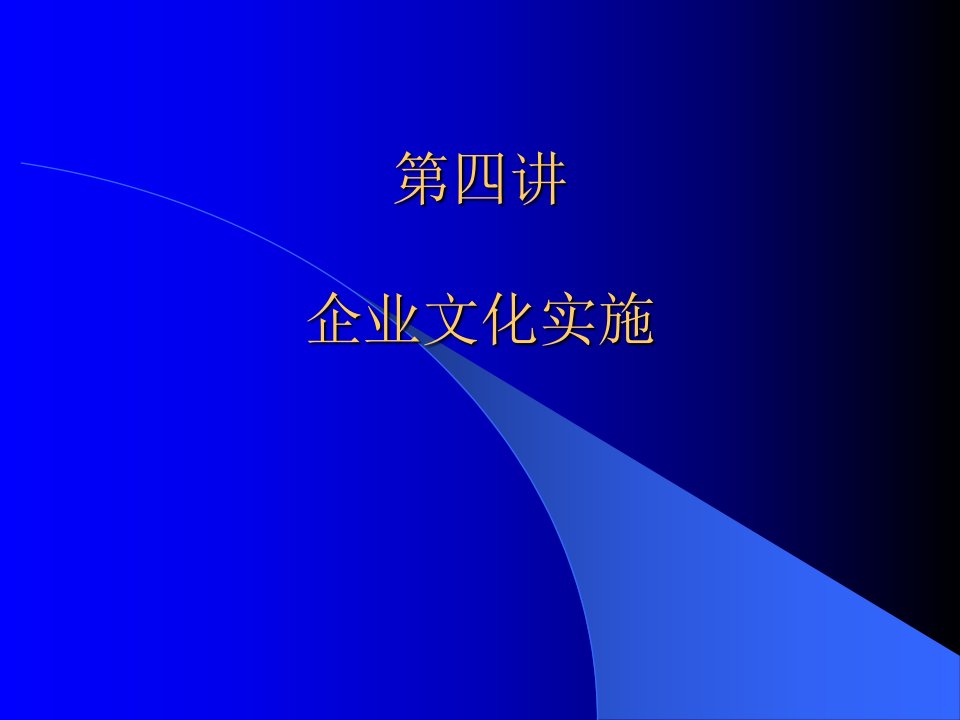 第四讲

企业文化实施